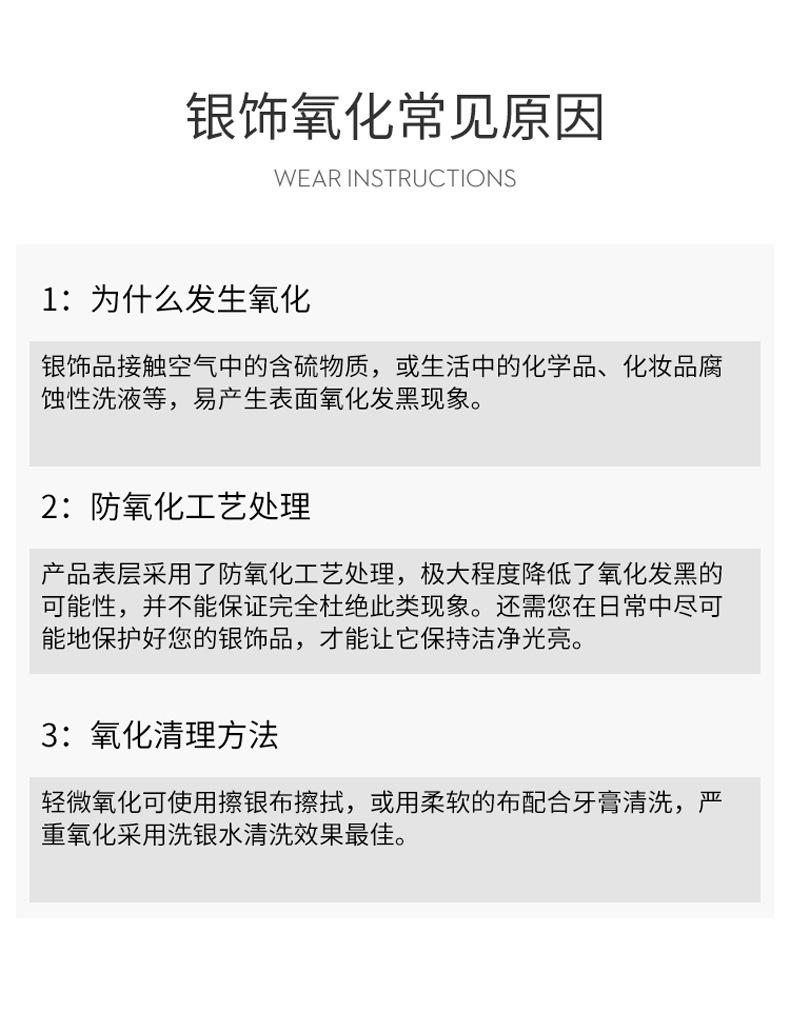 银饰氧化常见原因

WEAR INSTRUCTIONS

1：为什么发生氧化

银饰品接触空气中的含硫物质，或生活中的化学品、化妆品腐蚀性洗液等，易产生表面氧化发黑现象。

2：防氧化工艺处理

产品表层采用了防氧化工艺处理，极大程度降低了氧化发黑的可能性，并不能保证完全杜绝此类现象。还需您在日常中尽可能地保护好您的银饰品，才能让它保持洁净光亮。

3：氧化清理方法

轻微氧化可使用擦银布擦拭，或用柔软的布配合牙膏清洗，严重氧化采用洗银水清洗效果最佳。